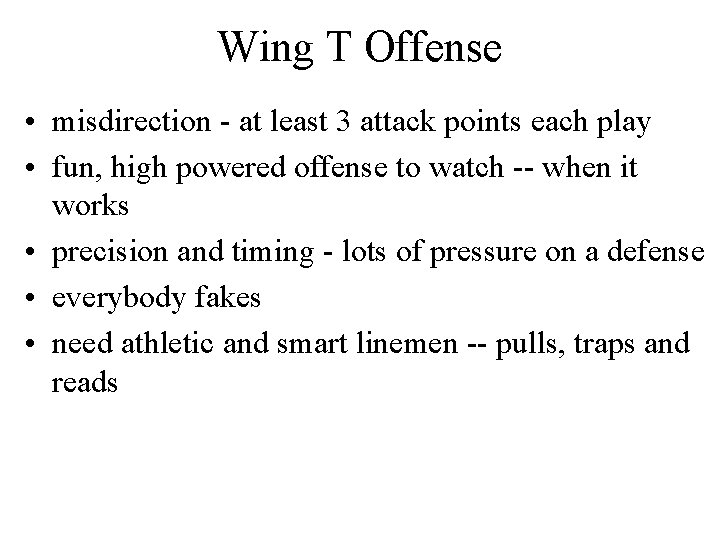 Wing T Offense

• misdirection - at least 3 attack points each play
• fun, high powered offense to watch -- when it works
• precision and timing - lots of pressure on a defense
• everybody fakes
• need athletic and smart linemen -- pulls, traps and reads